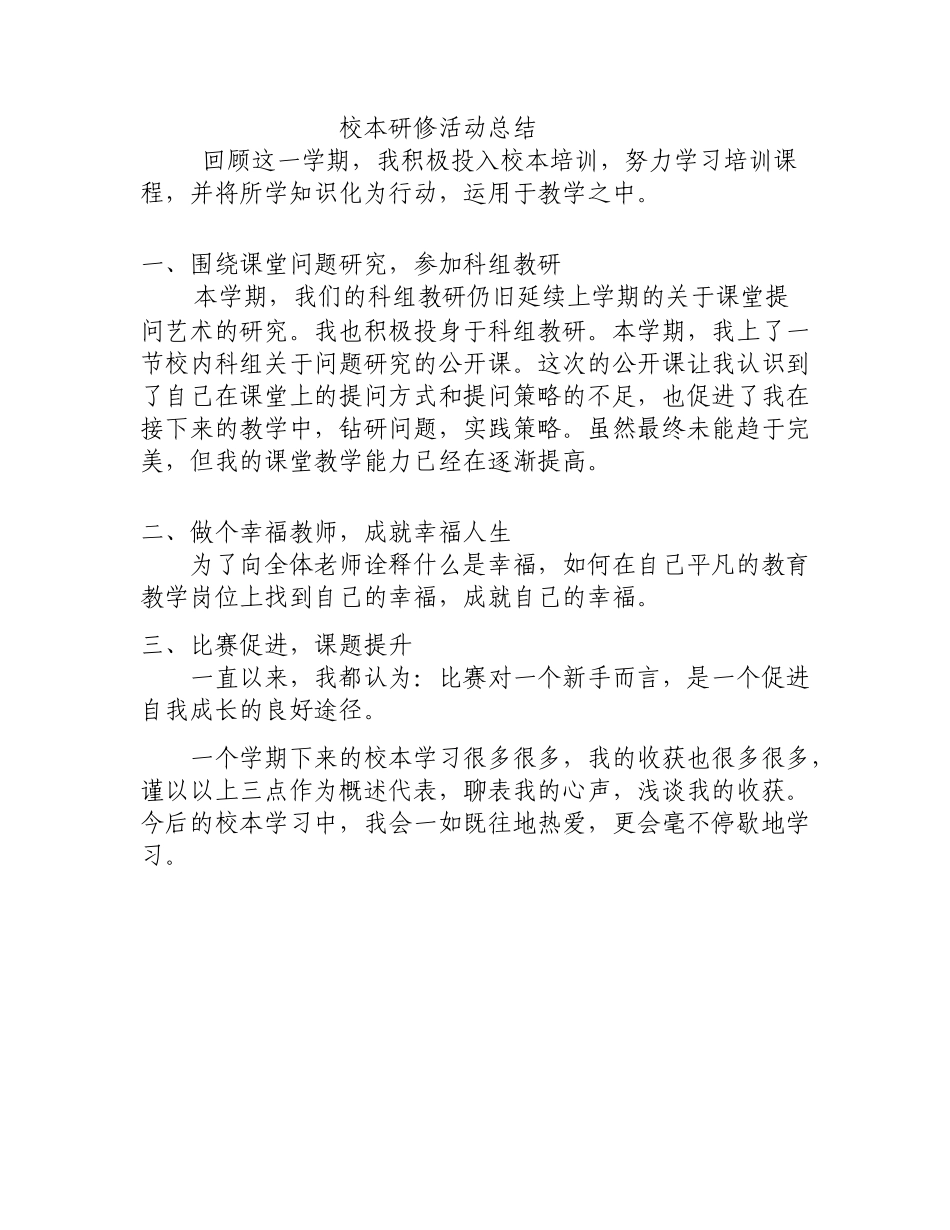 校本研修活动总结

回顾这一学期，我积极投入校本培训，努力学习培训课程，并将所学知识化为行动，运用于教学之中。

一、围绕课堂问题研究，参加科组教研

本学期，我们的科组教研仍旧延续上学期的关于课堂提问艺术的研究。我也积极投身于科组教研。本学期，我上了一节校内科组关于问题研究的公开课。这次的公开课让我认识到了自己在课堂上的提问方式和提问策略的不足，也促进了我在接下来的教学中，钻研问题，实践策略。虽然最终未能趋于完美，但我的课堂教学能力已经在逐渐提高。

二、做个幸福教师，成就幸福人生

为了向全体老师诠释什么是幸福，如何在自己平凡的教育教学岗位上找到自己的幸福，成就自己的幸福。

三、比赛促进，课题提升

一直以来，我都认为：比赛对一个新手而言，是一个促进自我成长的良好途径。

一个学期下来的校本学习很多很多，我的收获也很多很多，谨以以上三点作为概述代表，聊表我的心声，浅谈我的收获。今后的校本学习中，我会一如既往地热爱，更会毫不停歇地学习。